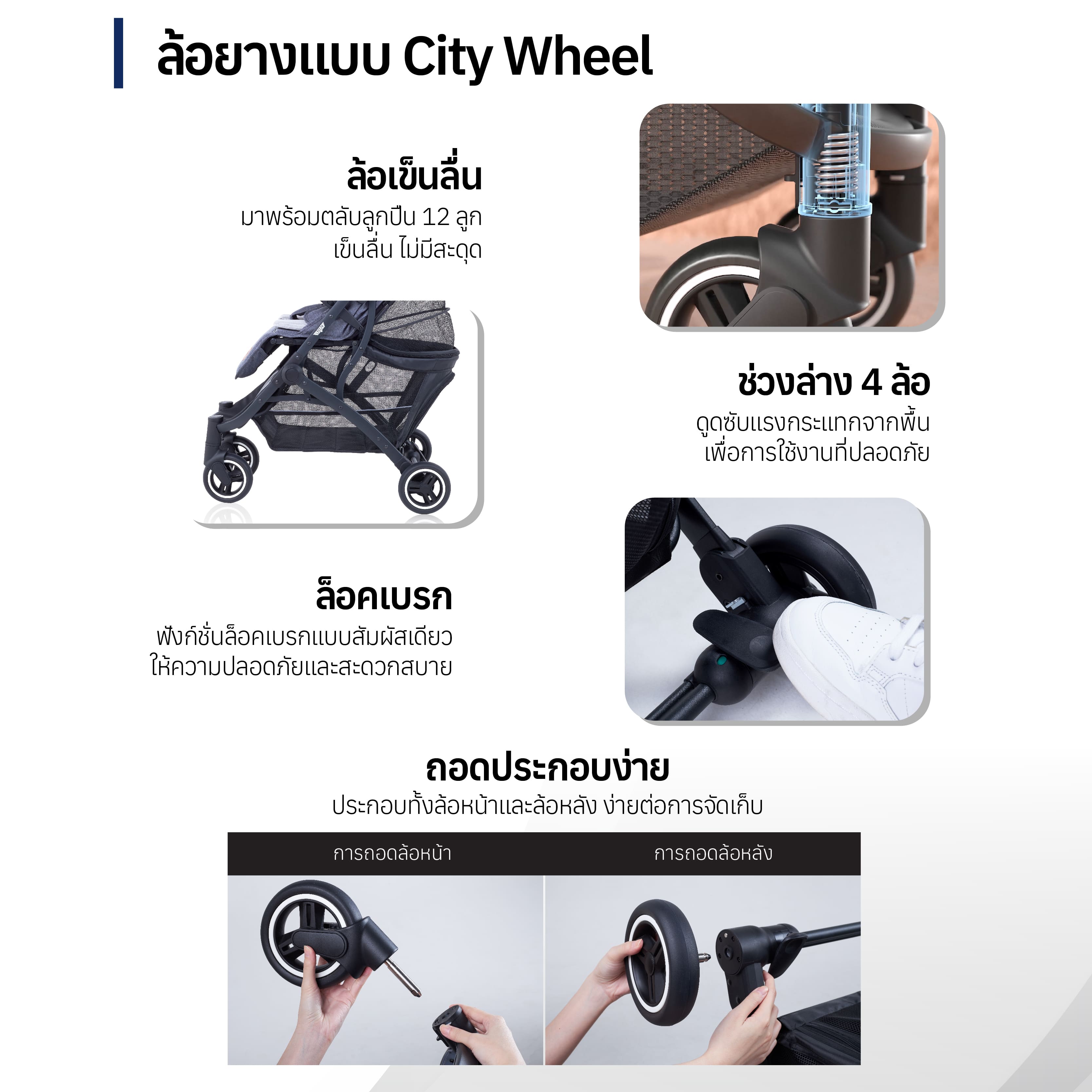 ล้อยางแบบ City Wheel

ล้อเข็นลื่น

มาพร้อมตลับลูกปืน 12 ลูก
เข็นลื่น ไม่มีสะดุด

ช่วงล่าง 4 ล้อ

ดูดซับแรงกระแทกจากพื้น
เพื่อการใช้งานที่ปลอดภัย

ล็อคเบรก

ฟังก์ชั่นล็อคเบรกแบบสัมผัสเดียว
ให้ความปลอดภัยและสะดวกสบาย

ถอดประกอบง่าย

ประกอบทั้งล้อหน้าและล้อหลัง ง่ายต่อการจัดเก็บ

การถอดล้อหน้า

การถอดล้อหลัง